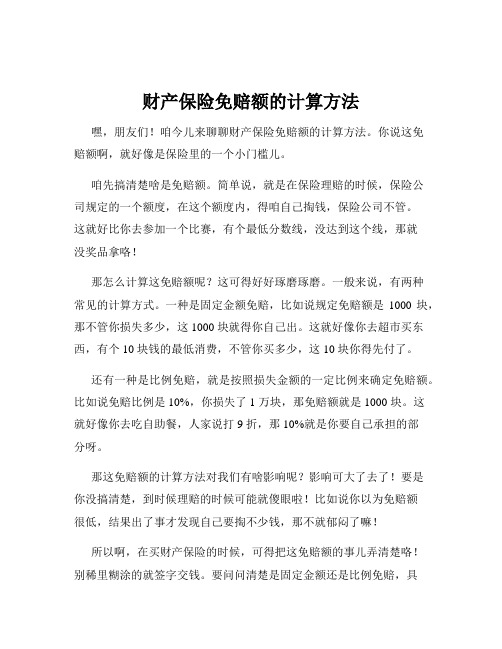 财产保险免赔额的计算方法

嘿，朋友们！咱今儿来聊聊财产保险免赔额的计算方法。你说这免赔额啊，就好像是保险里的一个小门槛儿。

咱先搞清楚啥是免赔额。简单说，就是在保险理赔的时候，保险公司规定的一个额度，在这个额度内，得咱自己掏钱，保险公司不管。这就好比你去参加一个比赛，有个最低分数线，没达到这个线，那就没奖品拿咯！

那怎么计算这免赔额呢？这可得好好琢磨琢磨。一般来说，有两种常见的计算方式。一种是固定金额免赔，比如说规定免赔额是 1000 块，那不管你损失多少，这 1000 块就得你自己出。这就好像你去超市买东西，有个 10 块钱的最低消费，不管你买多少，这 10 块你得先付了。

还有一种是比例免赔，就是按照损失金额的一定比例来确定免赔额。比如说免赔比例是 10%，你损失了 1 万块，那免赔额就是 1000 块。这就好像你去吃自助餐，人家说打 9 折，那 10%就是你要自己承担的部分呀。

那这免赔额的计算方法对我们有啥影响呢？影响可大了去了！要是你没搞清楚，到时候理赔的时候可能就傻眼啦！比如说你以为免赔额很低，结果出了事才发现自己要掏不少钱，那不就郁闷了嘛！

所以啊，在买财产保险的时候，可得把这免赔额的事儿弄清楚咯！别稀里糊涂的就签字交钱。要问问清楚是固定金额还是比例免赔，具